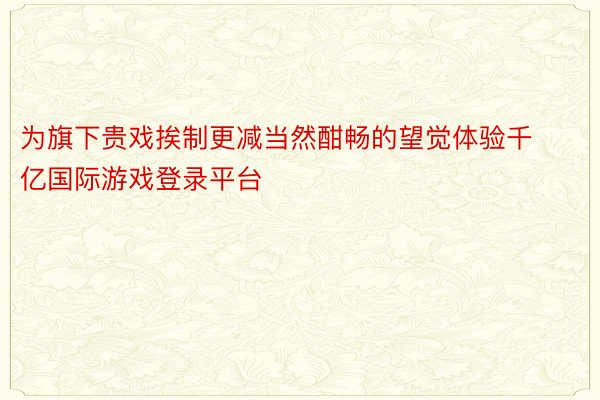 为旗下贵戏挨制更减当然酣畅的望觉体验千亿国际游戏登录平台